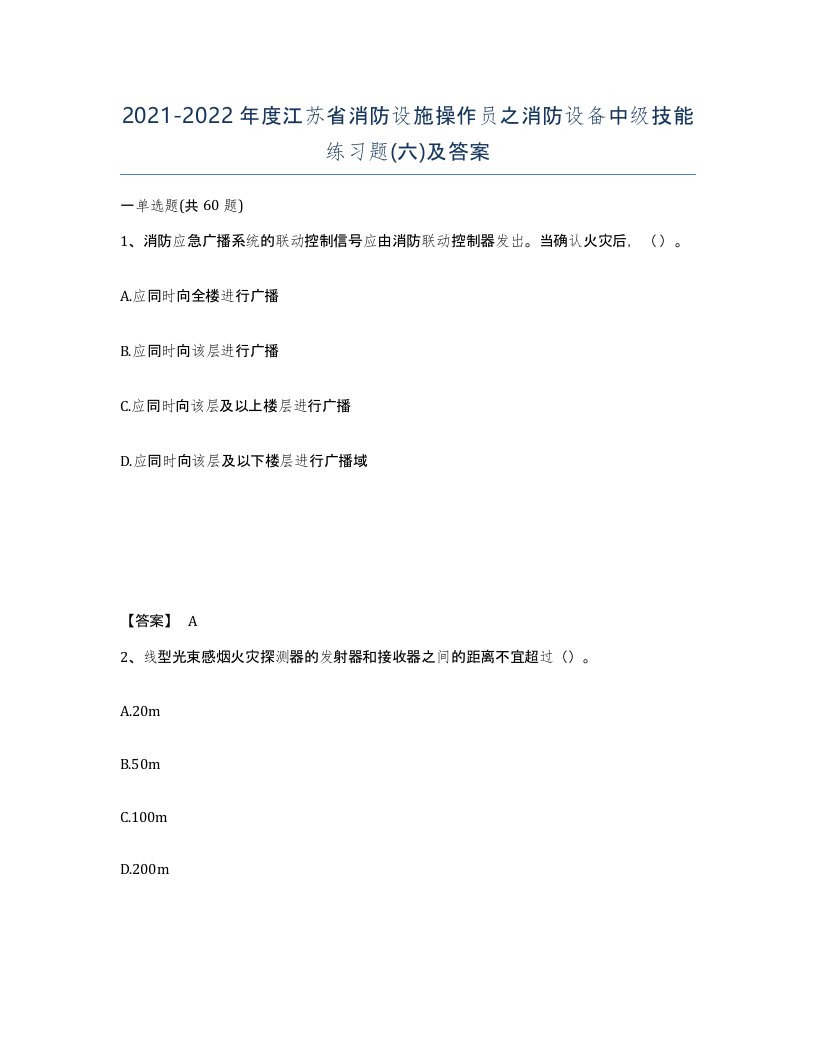 2021-2022年度江苏省消防设施操作员之消防设备中级技能练习题(六)及答案

一单选题(共 60 题)

1、消防应急广播系统的联动控制信号应由消防联动控制器发出。当确认火灾后，（）。

A.应同时向全楼进行广播

B.应同时向该层进行广播

C.应同时向该层及以上楼层进行广播

D.应同时向该层及以下楼层进行广播域

【答案】 A

2、线型光束感烟火灾探测器的发射器和接收器之间的距离不宜超过（）。

A.20m

B.50m

C.100m

D.200m